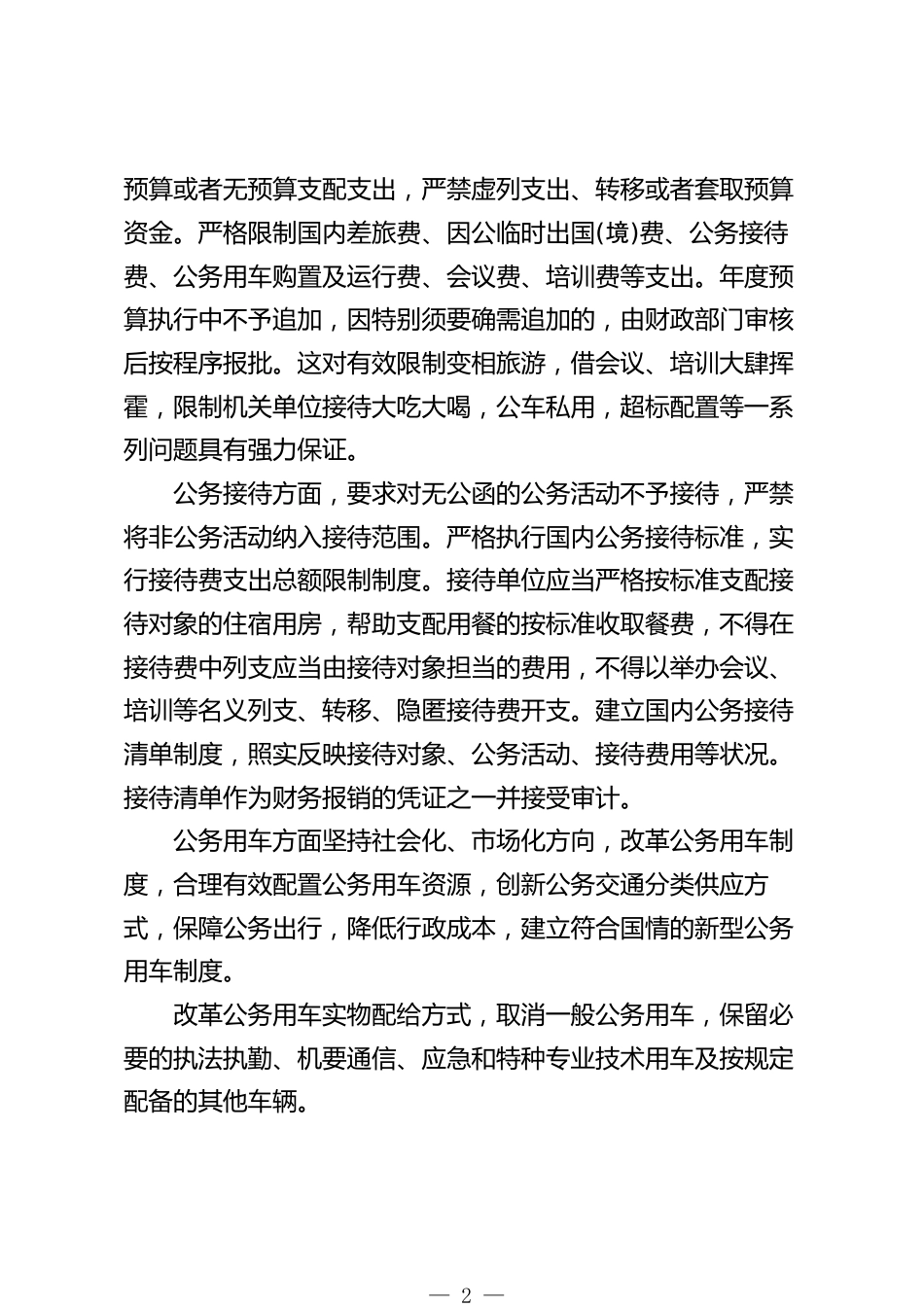 预算或者无预算支配支出，严禁虚列支出、转移或者套取预算资金。严格限制国内差旅费、因公临时出国(境)费、公务接待费、公务用车购置及运行费、会议费、培训费等支出。年度预算执行中不予追加，因特别须要确需追加的，由财政部门审核后按程序报批。这对有效限制变相旅游，借会议、培训大肆挥霍，限制机关单位接待大吃大喝，公车私用，超标配置等一系列问题具有强力保证。

公务接待方面，要求对无公函的公务活动不予接待，严禁将非公务活动纳入接待范围。严格执行国内公务接待标准，实行接待费支出总额限制制度。接待单位应当严格按标准支配接待对象的住宿用房，帮助支配用餐的按标准收取餐费，不得在接待费中列支应当由接待对象担当的费用，不得以举办会议、培训等名义列支、转移、隐匿接待费开支。建立国内公务接待清单制度，照实反映接待对象、公务活动、接待费用等状况。接待清单作为财务报销的凭证之一并接受审计。

公务用车方面坚持社会化、市场化方向，改革公务用车制度，合理有效配置公务用车资源，创新公务交通分类供应方式，保障公务出行，降低行政成本，建立符合国情的新型公务用车制度。

改革公务用车实物配给方式，取消一般公务用车，保留必要的执法执勤、机要通信、应急和特种专业技术用车及按规定配备的其他车辆。

— 2 —